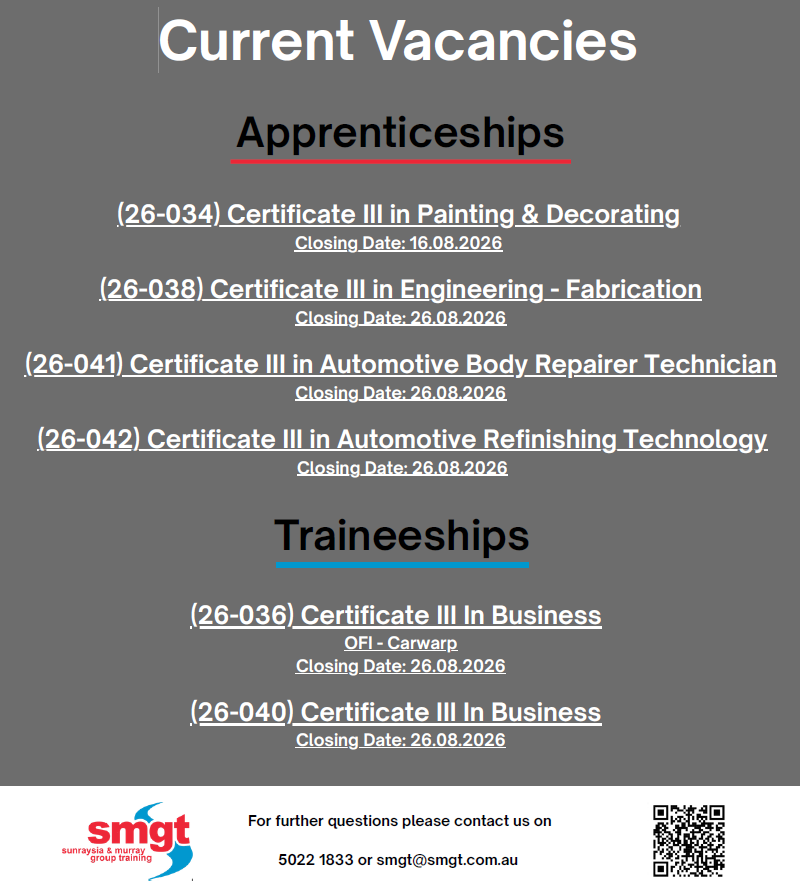 Current Vacancies

Apprenticeships

(26-034) Certificate III in Painting & Decorating
Closing Date: 16.08.2026

(26-038) Certificate III in Engineering - Fabrication
Closing Date: 26.08.2026

(26-041) Certificate III in Automotive Body Repairer Technician
Closing Date: 26.08.2026

(26-042) Certificate III in Automotive Refinishing Technology
Closing Date: 26.08.2026

Traineeships

(26-036) Certificate III In Business
OFI - Carwarp
Closing Date: 26.08.2026

(26-040) Certificate III In Business
Closing Date: 26.08.2026

smgt
sunraysia & murray group training

For further questions please contact us on

5022 1833 or smgt@smgt.com.au